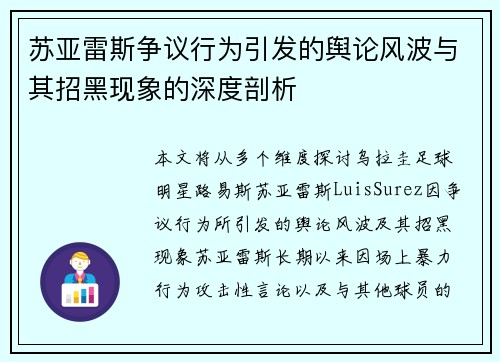 苏亚雷斯争议行为引发的舆论风波与其招黑现象的深度剖析

本文将从多个维度探讨乌拉圭足球明星路易斯苏亚雷斯LuisSurez因争议行为所引发的舆论风波及其招黑现象苏亚雷斯长期以来因场上暴力行为攻击性言论以及与其他球员的